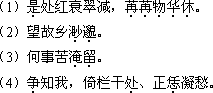 （1）是处红衰翠减，苒苒物华休。

（2）望故乡渺邈。

（3）何事苦淹留。

（4）争知我，倚栏干处、正恁凝愁。